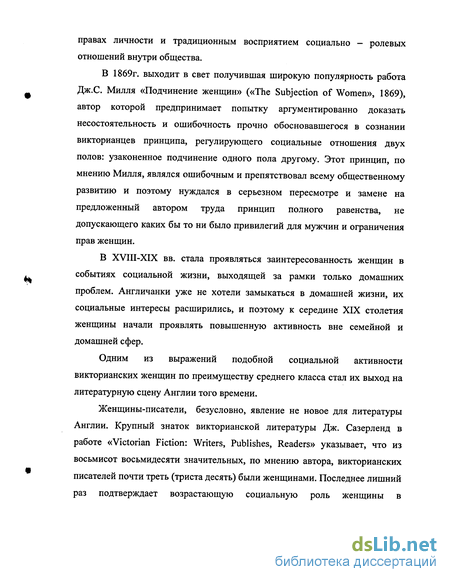 правах личности и традиционным восприятием социально – ролевых отношений внутри общества.

В 1869г. выходит в свет получившая широкую популярность работа Дж.С. Милля «Подчинение женщин» («The Subjection of Women», 1869), автор которой предпринимает попытку аргументированно доказать несостоятельность и ошибочность прочно обосновавшегося в сознании викторианцев принципа, регулирующего социальные отношения двух полов: узаконенное подчинение одного пола другому. Этот принцип, по мнению Милля, являлся ошибочным и препятствовал всему общественному развитию и поэтому нуждался в серьезном пересмотре и замене на предложенный автором труда принцип полного равенства, не допускающего каких бы то ни было привилегий для мужчин и ограничения прав женщин.

В XVIII-XIX вв. стала проявляться заинтересованность женщин в событиях социальной жизни, выходящей за рамки только домашних проблем. Англичанки уже не хотели замыкаться в домашней жизни, их социальные интересы расширились, и поэтому к середине XIX столетия женщины начали проявлять повышенную активность вне семейной и домашней сфер.

Одним из выражений подобной социальной активности викторианских женщин по преимуществу среднего класса стал их выход на литературную сцену Англии того времени.

Женщины-писатели, безусловно, явление не новое для литературы Англии. Крупный знаток викторианской литературы Дж. Сазерленд в работе «Victorian Fiction: Writers, Publishes, Readers» указывает, что из восьмисот восьмидесяти значительных, по мнению автора, викторианских писателей почти треть (триста десять) были женщинами. Последнее лишний раз подтверждает возрастающую социальную роль женщины в

dsLib.net
библиотека диссертаций